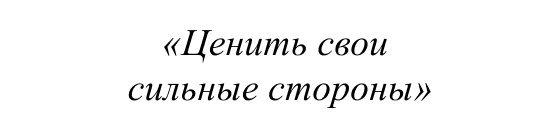 «Ценить свои сильные стороны»